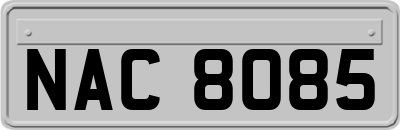 NAC 8085